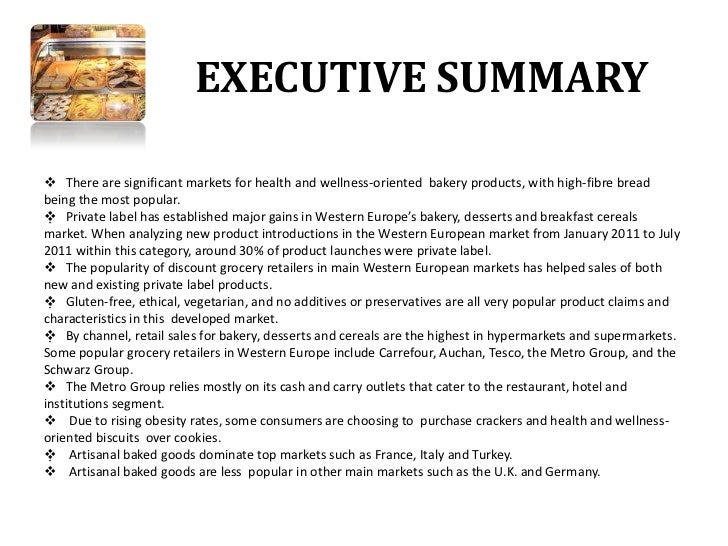 EXECUTIVE SUMMARY

❖ There are significant markets for health and wellness-oriented bakery products, with high-fibre bread being the most popular.
❖ Private label has established major gains in Western Europe's bakery, desserts and breakfast cereals market. When analyzing new product introductions in the Western European market from January 2011 to July 2011 within this category, around 30% of product launches were private label.
❖ The popularity of discount grocery retailers in main Western European markets has helped sales of both new and existing private label products.
❖ Gluten-free, ethical, vegetarian, and no additives or preservatives are all very popular product claims and characteristics in this developed market.
❖ By channel, retail sales for bakery, desserts and cereals are the highest in hypermarkets and supermarkets. Some popular grocery retailers in Western Europe include Carrefour, Auchan, Tesco, the Metro Group, and the Schwarz Group.
❖ The Metro Group relies mostly on its cash and carry outlets that cater to the restaurant, hotel and institutions segment.
❖ Due to rising obesity rates, some consumers are choosing to purchase crackers and health and wellness-oriented biscuits over cookies.
❖ Artisanal baked goods dominate top markets such as France, Italy and Turkey.
❖ Artisanal baked goods are less popular in other main markets such as the U.K. and Germany.